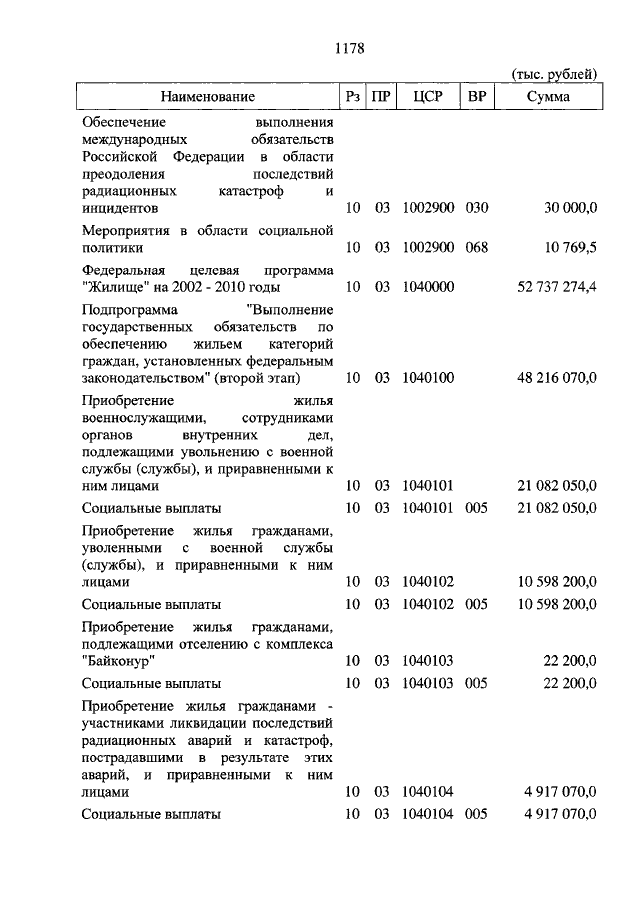 1178

(тыс. рублей)

| Наименование | Рз | ПР | ЦСР | ВР | Сумма |
|---|---|---|---|---|---|
| Обеспечение выполнения международных обязательств Российской Федерации в области преодоления последствий радиационных катастроф и инцидентов | 10 | 03 | 1002900 | 030 | 30 000,0 |
| Мероприятия в области социальной политики | 10 | 03 | 1002900 | 068 | 10 769,5 |
| Федеральная целевая программа "Жилище" на 2002 - 2010 годы | 10 | 03 | 1040000 | | 52 737 274,4 |
| Подпрограмма "Выполнение государственных обязательств по обеспечению жильем категорий граждан, установленных федеральным законодательством" (второй этап) | 10 | 03 | 1040100 | | 48 216 070,0 |
| Приобретение жилья военнослужащими, сотрудниками органов внутренних дел, подлежащими увольнению с военной службы (службы), и приравненными к ним лицами | 10 | 03 | 1040101 | | 21 082 050,0 |
| Социальные выплаты | 10 | 03 | 1040101 | 005 | 21 082 050,0 |
| Приобретение жилья гражданами, уволенными с военной службы (службы), и приравненными к ним лицами | 10 | 03 | 1040102 | | 10 598 200,0 |
| Социальные выплаты | 10 | 03 | 1040102 | 005 | 10 598 200,0 |
| Приобретение жилья гражданами, подлежащими отселению с комплекса "Байконур" | 10 | 03 | 1040103 | | 22 200,0 |
| Социальные выплаты | 10 | 03 | 1040103 | 005 | 22 200,0 |
| Приобретение жилья гражданами - участниками ликвидации последствий радиационных аварий и катастроф, пострадавшими в результате этих аварий, и приравненными к ним лицами | 10 | 03 | 1040104 | | 4 917 070,0 |
| Социальные выплаты | 10 | 03 | 1040104 | 005 | 4 917 070,0 |